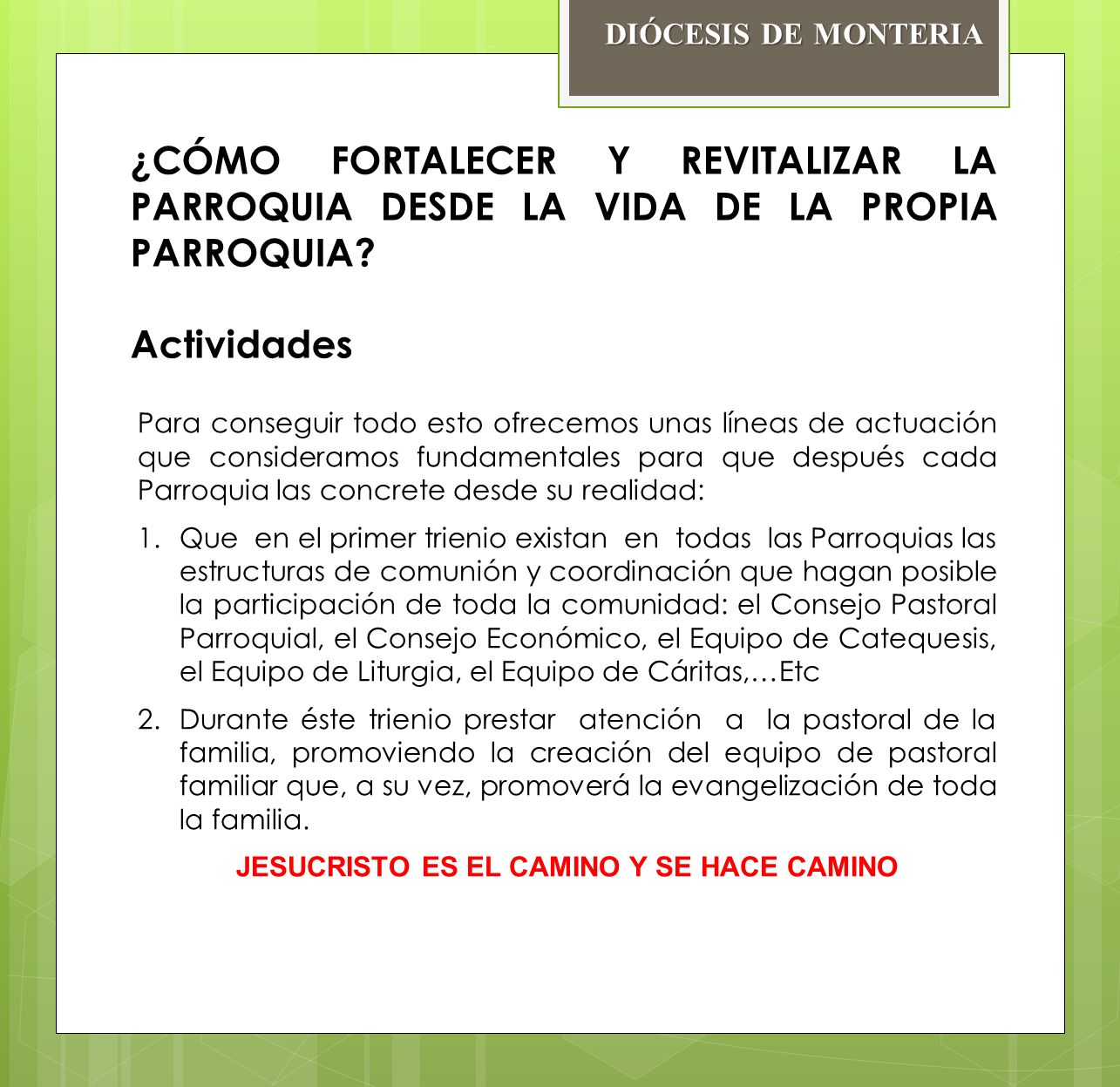 DIÓCESIS DE MONTERIA

¿CÓMO FORTALECER Y REVITALIZAR LA PARROQUIA DESDE LA VIDA DE LA PROPIA PARROQUIA?

Actividades

Para conseguir todo esto ofrecemos unas líneas de actuación que consideramos fundamentales para que después cada Parroquia las concrete desde su realidad:

1. Que en el primer trienio existan en todas las Parroquias las estructuras de comunión y coordinación que hagan posible la participación de toda la comunidad: el Consejo Pastoral Parroquial, el Consejo Económico, el Equipo de Catequesis, el Equipo de Liturgia, el Equipo de Cáritas,…Etc

2. Durante éste trienio prestar atención a la pastoral de la familia, promoviendo la creación del equipo de pastoral familiar que, a su vez, promoverá la evangelización de toda la familia.

JESUCRISTO ES EL CAMINO Y SE HACE CAMINO